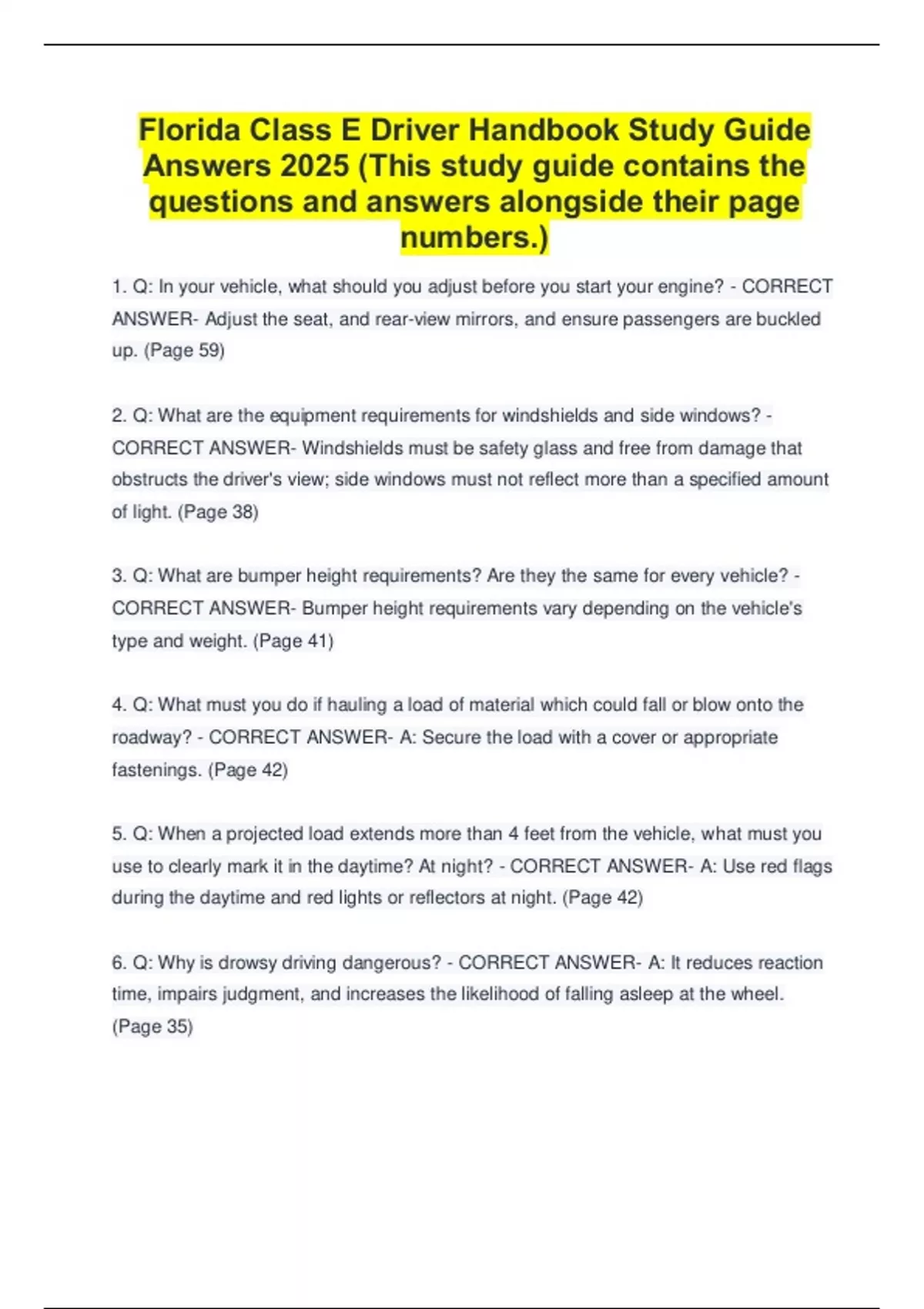 Florida Class E Driver Handbook Study Guide Answers 2025 (This study guide contains the questions and answers alongside their page numbers.)

1. Q: In your vehicle, what should you adjust before you start your engine? - CORRECT ANSWER- Adjust the seat, and rear-view mirrors, and ensure passengers are buckled up. (Page 59)

2. Q: What are the equipment requirements for windshields and side windows? - CORRECT ANSWER- Windshields must be safety glass and free from damage that obstructs the driver's view; side windows must not reflect more than a specified amount of light. (Page 38)

3. Q: What are bumper height requirements? Are they the same for every vehicle? - CORRECT ANSWER- Bumper height requirements vary depending on the vehicle's type and weight. (Page 41)

4. Q: What must you do if hauling a load of material which could fall or blow onto the roadway? - CORRECT ANSWER- A: Secure the load with a cover or appropriate fastenings. (Page 42)

5. Q: When a projected load extends more than 4 feet from the vehicle, what must you use to clearly mark it in the daytime? At night? - CORRECT ANSWER- A: Use red flags during the daytime and red lights or reflectors at night. (Page 42)

6. Q: Why is drowsy driving dangerous? - CORRECT ANSWER- A: It reduces reaction time, impairs judgment, and increases the likelihood of falling asleep at the wheel. (Page 35)